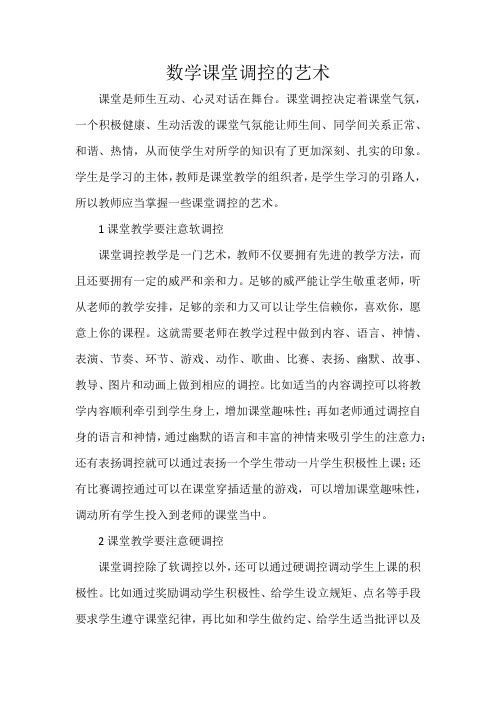 数学课堂调控的艺术

课堂是师生互动、心灵对话在舞台。课堂调控决定着课堂气氛，一个积极健康、生动活泼的课堂气氛能让师生间、同学间关系正常、和谐、热情，从而使学生对所学的知识有了更加深刻、扎实的印象。学生是学习的主体，教师是课堂教学的组织者，是学生学习的引路人，所以教师应当掌握一些课堂调控的艺术。

1 课堂教学要注意软调控

课堂调控教学是一门艺术，教师不仅要拥有先进的教学方法，而且还要拥有一定的威严和亲和力。足够的威严能让学生敬重老师，听从老师的教学安排，足够的亲和力又可以让学生信赖你，喜欢你，愿意上你的课程。这就需要老师在教学过程中做到内容、语言、神情、表演、节奏、环节、游戏、动作、歌曲、比赛、表扬、幽默、故事、教导、图片和动画上做到相应的调控。比如适当的内容调控可以将教学内容顺利牵引到学生身上，增加课堂趣味性；再如老师通过调控自身的语言和神情，通过幽默的语言和丰富的神情来吸引学生的注意力；还有表扬调控就可以通过表扬一个学生带动一片学生积极性上课；还有比赛调控通过可以在课堂穿插适量的游戏，可以增加课堂趣味性，调动所有学生投入到老师的课堂当中。

2 课堂教学要注意硬调控

课堂调控除了软调控以外，还可以通过硬调控调动学生上课的积极性。比如通过奖励调动学生积极性、给学生设立规矩、点名等手段要求学生遵守课堂纪律，再比如和学生做约定、给学生适当批评以及